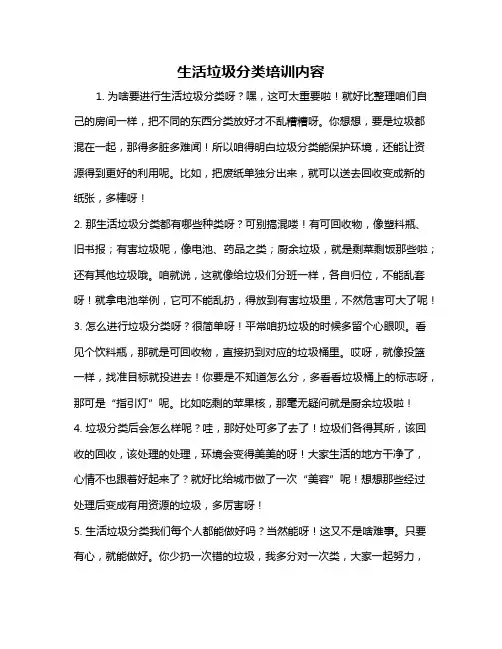 生活垃圾分类培训内容

1. 为啥要进行生活垃圾分类呀？嘿，这可太重要啦！就好比整理咱们自己的房间一样，把不同的东西分类放好才不乱糟糟呀。你想想，要是垃圾都混在一起，那得多脏多难闻！所以咱得明白垃圾分类能保护环境，还能让资源得到更好的利用呢。比如，把废纸单独分出来，就可以送去回收变成新的纸张，多棒呀！

2. 那生活垃圾分类都有哪些种类呀？可别搞混喽！有可回收物，像塑料瓶、旧书报；有害垃圾呢，像电池、药品之类；厨余垃圾，就是剩菜剩饭那些啦；还有其他垃圾哦。咱就说，这就像给垃圾们分班一样，各自归位，不能乱套呀！就拿电池举例，它可不能乱扔，得放到有害垃圾里，不然危害可大了呢！

3. 怎么进行垃圾分类呀？很简单呀！平常咱扔垃圾的时候多留个心眼呗。看见个饮料瓶，那就是可回收物，直接扔到对应的垃圾桶里。哎呀，就像投篮一样，找准目标就投进去！你要是不知道怎么分，多看看垃圾桶上的标志呀，那可是“指引灯”呢。比如吃剩的苹果核，那毫无疑问就是厨余垃圾啦！

4. 垃圾分类后会怎么样呢？哇，那好处可多了去了！垃圾们各得其所，该回收的回收，该处理的处理，环境会变得美美的呀！大家生活的地方干净了，心情不也跟着好起来了？就好比给城市做了一次“美容”呢！想想那些经过处理后变成有用资源的垃圾，多厉害呀！

5. 生活垃圾分类我们每个人都能做好吗？当然能呀！这又不是啥难事。只要有心，就能做好。你少扔一次错的垃圾，我多分对一次类，大家一起努力，